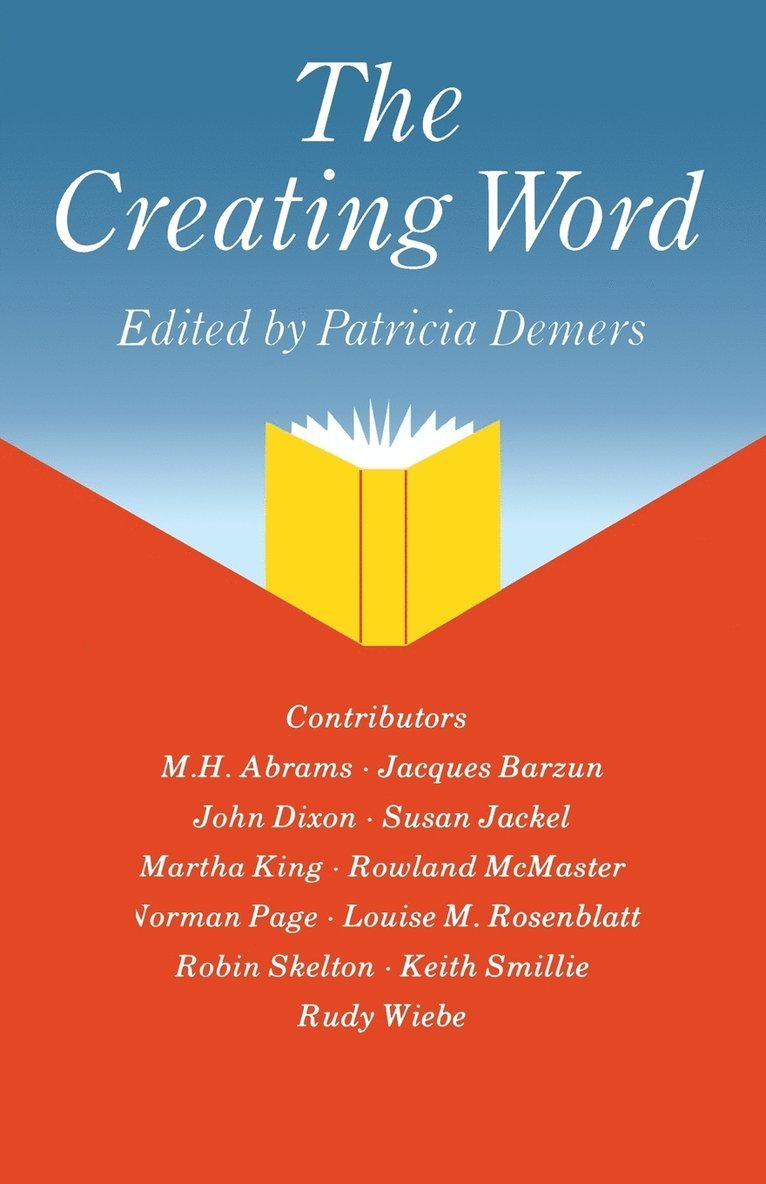 The Creating Word

Edited by Patricia Demers

Contributors
M.H. Abrams · Jacques Barzun
John Dixon · Susan Jackel
Martha King · Rowland McMaster
Norman Page · Louise M. Rosenblatt
Robin Skelton · Keith Smillie
Rudy Wiebe